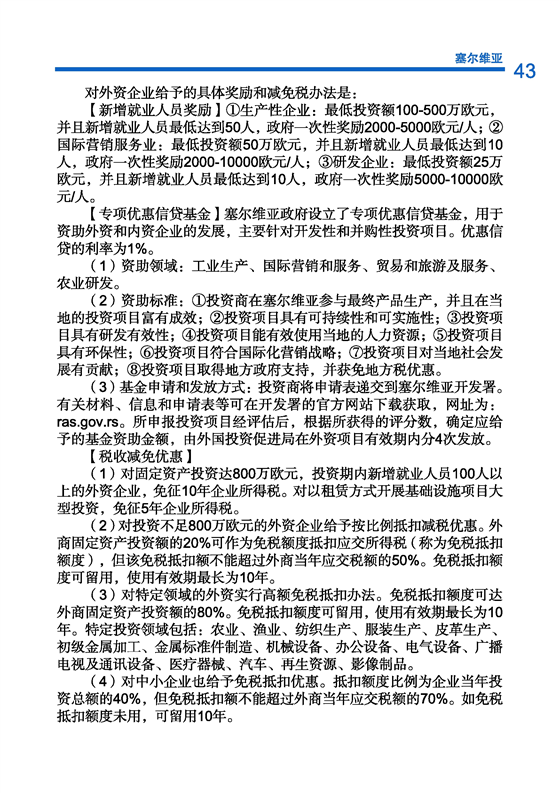 塞尔维亚

43

对外资企业给予的具体奖励和减免税办法是：

【新增就业人员奖励】①生产性企业：最低投资额100-500万欧元，并且新增就业人员最低达到50人，政府一次性奖励2000-5000欧元/人；②国际营销服务业：最低投资额50万欧元，并且新增就业人员最低达到10人，政府一次性奖励2000-10000欧元/人；③研发企业：最低投资额25万欧元，并且新增就业人员最低达到10人，政府一次性奖励5000-10000欧元/人。

【专项优惠信贷基金】塞尔维亚政府设立了专项优惠信贷基金，用于资助外资和内资企业的发展，主要针对开发性和并购性投资项目。优惠信贷的利率为1%。

（1）资助领域：工业生产、国际营销和服务、贸易和旅游及服务、农业研发。

（2）资助标准：①投资商在塞尔维亚参与最终产品生产，并且在当地的投资项目富有成效；②投资项目具有可持续性和可实施性；③投资项目具有研发有效性；④投资项目能有效使用当地的人力资源；⑤投资项目具有环保性；⑥投资项目符合国际化营销战略；⑦投资项目对当地社会发展有贡献；⑧投资项目取得地方政府支持，并获免地方税优惠。

（3）基金申请和发放方式：投资商将申请表递交到塞尔维亚开发署。有关材料、信息和申请表等可在开发署的官方网站下载获取，网址为：ras.gov.rs。所申报投资项目经评估后，根据所获得的评分数，确定应给予的基金资助金额，由外国投资促进局在外资项目有效期内分4次发放。

【税收减免优惠】

（1）对固定资产投资达800万欧元，投资期内新增就业人员100人以上的外资企业，免征10年企业所得税。对以租赁方式开展基础设施项目大型投资，免征5年企业所得税。

（2）对投资不足800万欧元的外资企业给予按比例抵扣减税优惠。外商固定资产投资额的20%可作为免税额度抵扣应交所得税（称为免税抵扣额度），但该免税抵扣额不能超过外商当年应交税额的50%。免税抵扣额度可留用，使用有效期最长为10年。

（3）对特定领域的外资实行高额免税抵扣办法。免税抵扣额度可达外商固定资产投资额的80%。免税抵扣额度可留用，使用有效期最长为10年。特定投资领域包括：农业、渔业、纺织生产、服装生产、皮革生产、初级金属加工、金属标准件制造、机械设备、办公设备、电气设备、广播电视及通讯设备、医疗器械、汽车、再生资源、影像制品。

（4）对中小企业也给予免税抵扣优惠。抵扣额度比例为企业当年投资总额的40%，但免税抵扣额不能超过外商当年应交税额的70%。如免税抵扣额度未用，可留用10年。